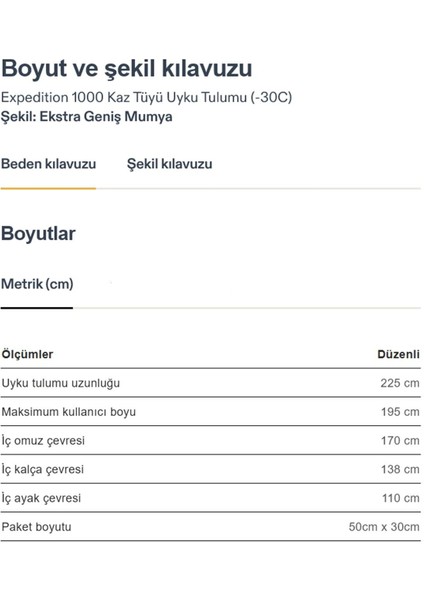 Boyut ve şekil kılavuzu

Expedition 1000 Kaz Tüyü Uyku Tulumu (-30C)
Şekil: Ekstra Geniş Mumya

Beden kılavuzu Şekil kılavuzu

Boyutlar

Metrik (cm)

| Ölçümler | Düzenli |
|---|---|
| Uyku tulumu uzunluğu | 225 cm |
| Maksimum kullanıcı boyu | 195 cm |
| İç omuz çevresi | 170 cm |
| İç kalça çevresi | 138 cm |
| İç ayak çevresi | 110 cm |
| Paket boyutu | 50cm x 30cm |